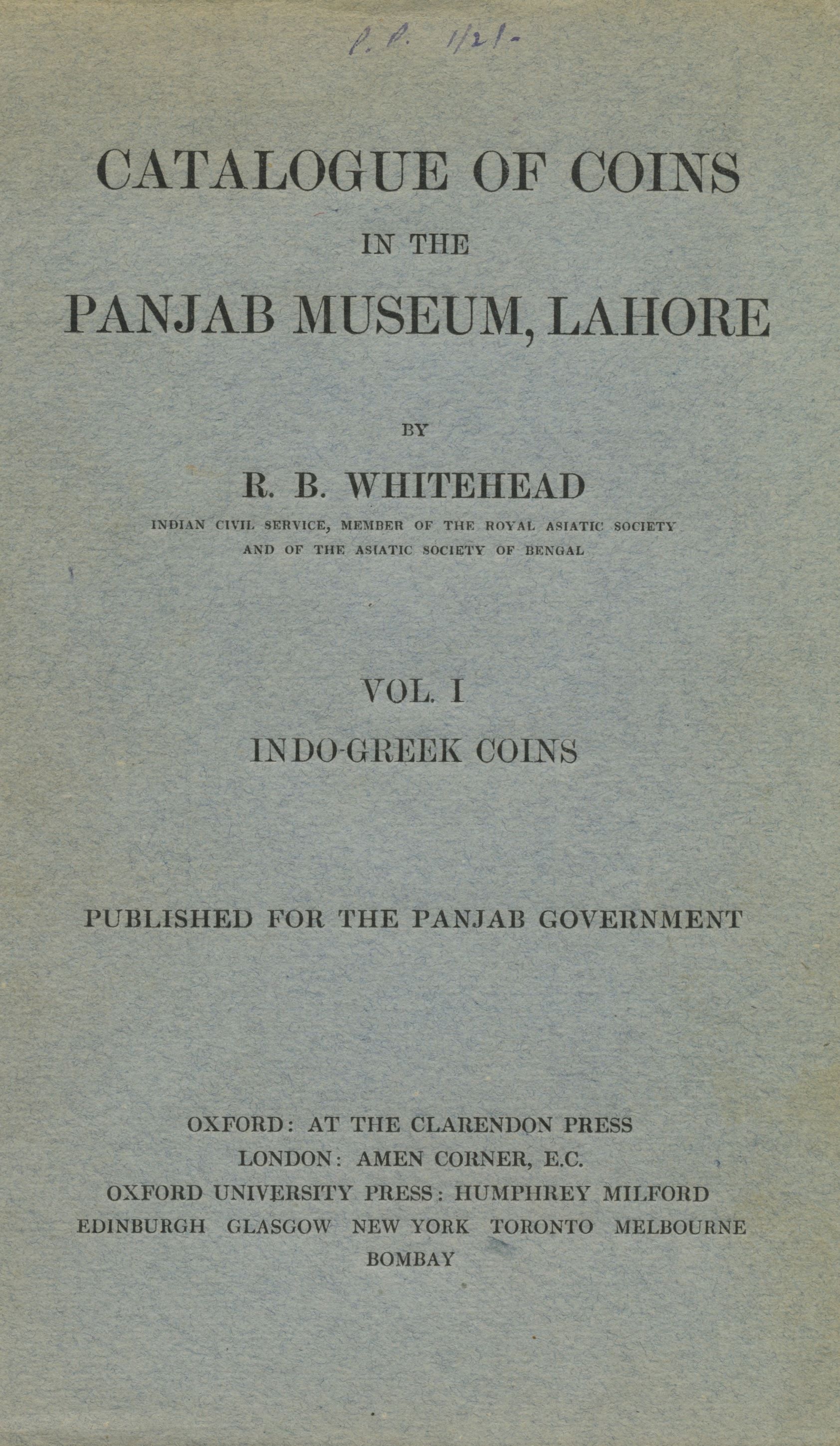 P. P. 1/21-

CATALOGUE OF COINS
IN THE
PANJAB MUSEUM, LAHORE

BY

R. B. WHITEHEAD

INDIAN CIVIL SERVICE, MEMBER OF THE ROYAL ASIATIC SOCIETY AND OF THE ASIATIC SOCIETY OF BENGAL

VOL. I
INDO-GREEK COINS

PUBLISHED FOR THE PANJAB GOVERNMENT

OXFORD: AT THE CLARENDON PRESS
LONDON: AMEN CORNER, E.C.
OXFORD UNIVERSITY PRESS: HUMPHREY MILFORD
EDINBURGH GLASGOW NEW YORK TORONTO MELBOURNE
BOMBAY